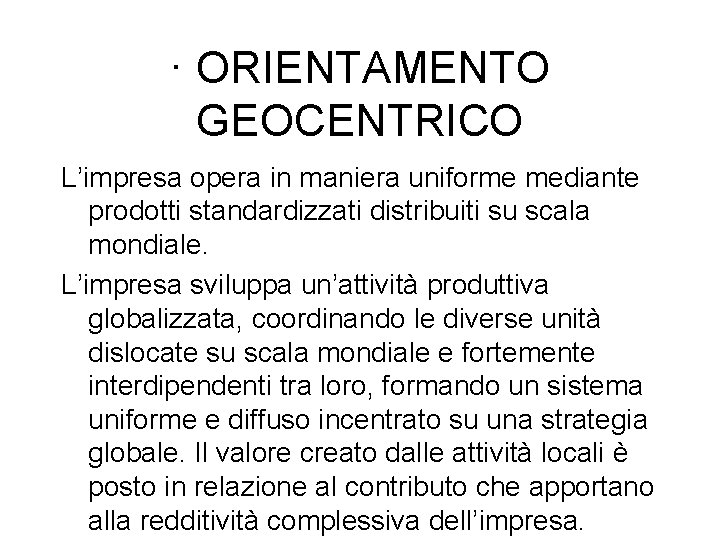 · ORIENTAMENTO GEOCENTRICO

L’impresa opera in maniera uniforme mediante prodotti standardizzati distribuiti su scala mondiale.

L’impresa sviluppa un’attività produttiva globalizzata, coordinando le diverse unità dislocate su scala mondiale e fortemente interdipendenti tra loro, formando un sistema uniforme e diffuso incentrato su una strategia globale. Il valore creato dalle attività locali è posto in relazione al contributo che apportano alla redditività complessiva dell’impresa.